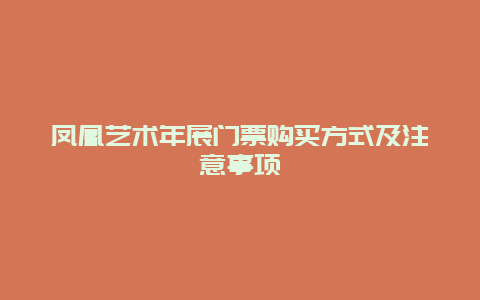 凤凰艺术年展门票购买方式及注意事项